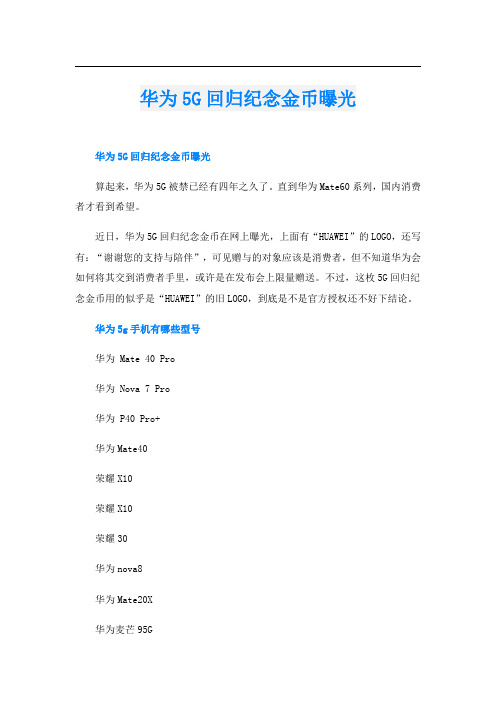 华为5G回归纪念金币曝光

华为5G回归纪念金币曝光

算起来，华为5G被禁已经有四年之久了。直到华为Mate60系列，国内消费者才看到希望。

近日，华为5G回归纪念金币在网上曝光，上面有“HUAWEI”的LOGO，还写有：“谢谢您的支持与陪伴”，可见赠与的对象应该是消费者，但不知道华为会如何将其交到消费者手里，或许是在发布会上限量赠送。不过，这枚5G回归纪念金币用的似乎是“HUAWEI”的旧LOGO，到底是不是官方授权还不好下结论。

华为5g手机有哪些型号

华为 Mate 40 Pro

华为 Nova 7 Pro

华为 P40 Pro+

华为Mate40

荣耀X10

荣耀X10

荣耀30

华为nova8

华为Mate20X

华为麦芒95G